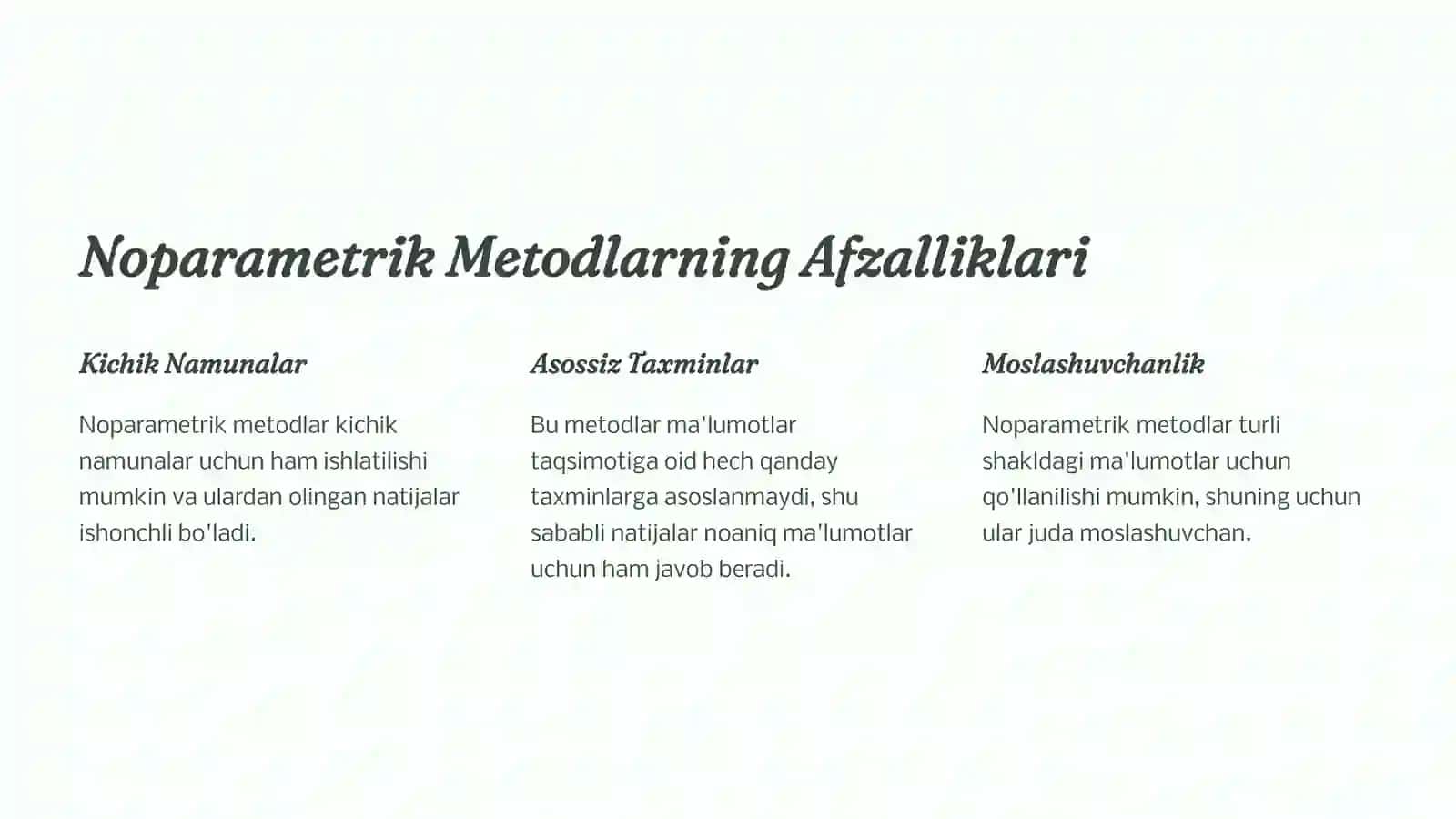 Noparametrik Metodlarning Afzalliklari

Kichik Namunalar

Noparametrik metodlar kichik namunalar uchun ham ishlatilishi mumkin va ulardan olingan natijalar ishonchli bo'ladi.

Asossiz Taxminlar

Bu metodlar ma'lumotlar taqsimotiga oid hech qanday taxminlarga asoslanmaydi, shu sababli natijalar noaniq ma'lumotlar uchun ham javob beradi.

Moslashuvchanlik

Noparametrik metodlar turli shakldagi ma'lumotlar uchun qo'llanilishi mumkin, shuning uchun ular juda moslashuvchan.